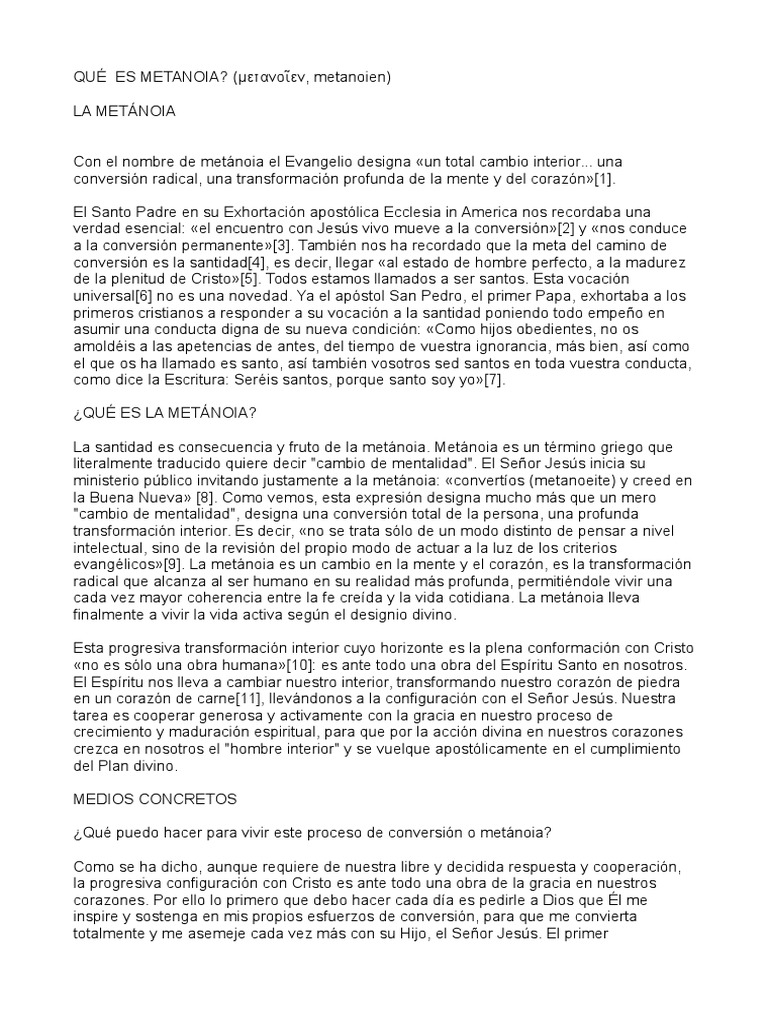 QUÉ ES METANOIA? (μετανοῖεν, metanoien)

LA METÁNOIA

Con el nombre de metánoia el Evangelio designa «un total cambio interior... una conversión radical, una transformación profunda de la mente y del corazón»[1].

El Santo Padre en su Exhortación apostólica Ecclesia in America nos recordaba una verdad esencial: «el encuentro con Jesús vivo mueve a la conversión»[2] y «nos conduce a la conversión permanente»[3]. También nos ha recordado que la meta del camino de conversión es la santidad[4], es decir, llegar «al estado de hombre perfecto, a la madurez de la plenitud de Cristo»[5]. Todos estamos llamados a ser santos. Esta vocación universal[6] no es una novedad. Ya el apóstol San Pedro, el primer Papa, exhortaba a los primeros cristianos a responder a su vocación a la santidad poniendo todo empeño en asumir una conducta digna de su nueva condición: «Como hijos obedientes, no os amoldéis a las apetencias de antes, del tiempo de vuestra ignorancia, más bien, así como el que os ha llamado es santo, así también vosotros sed santos en toda vuestra conducta, como dice la Escritura: Seréis santos, porque santo soy yo»[7].

¿QUÉ ES LA METÁNOIA?

La santidad es consecuencia y fruto de la metánoia. Metánoia es un término griego que literalmente traducido quiere decir "cambio de mentalidad". El Señor Jesús inicia su ministerio público invitando justamente a la metánoia: «convertíos (metanoeite) y creed en la Buena Nueva» [8]. Como vemos, esta expresión designa mucho más que un mero "cambio de mentalidad", designa una conversión total de la persona, una profunda transformación interior. Es decir, «no se trata sólo de un modo distinto de pensar a nivel intelectual, sino de la revisión del propio modo de actuar a la luz de los criterios evangélicos»[9]. La metánoia es un cambio en la mente y el corazón, es la transformación radical que alcanza al ser humano en su realidad más profunda, permitiéndole vivir una cada vez mayor coherencia entre la fe creída y la vida cotidiana. La metánoia lleva finalmente a vivir la vida activa según el designio divino.

Esta progresiva transformación interior cuyo horizonte es la plena conformación con Cristo «no es sólo una obra humana»[10]: es ante todo una obra del Espíritu Santo en nosotros. El Espíritu nos lleva a cambiar nuestro interior, transformando nuestro corazón de piedra en un corazón de carne[11], llevándonos a la configuración con el Señor Jesús. Nuestra tarea es cooperar generosa y activamente con la gracia en nuestro proceso de crecimiento y maduración espiritual, para que por la acción divina en nuestros corazones crezca en nosotros el "hombre interior" y se vuelque apostólicamente en el cumplimiento del Plan divino.

MEDIOS CONCRETOS

¿Qué puedo hacer para vivir este proceso de conversión o metánoia?

Como se ha dicho, aunque requiere de nuestra libre y decidida respuesta y cooperación, la progresiva configuración con Cristo es ante todo una obra de la gracia en nuestros corazones. Por ello lo primero que debo hacer cada día es pedirle a Dios que Él me inspire y sostenga en mis propios esfuerzos de conversión, para que me convierta totalmente y me asemeje cada vez más con su Hijo, el Señor Jesús. El primer